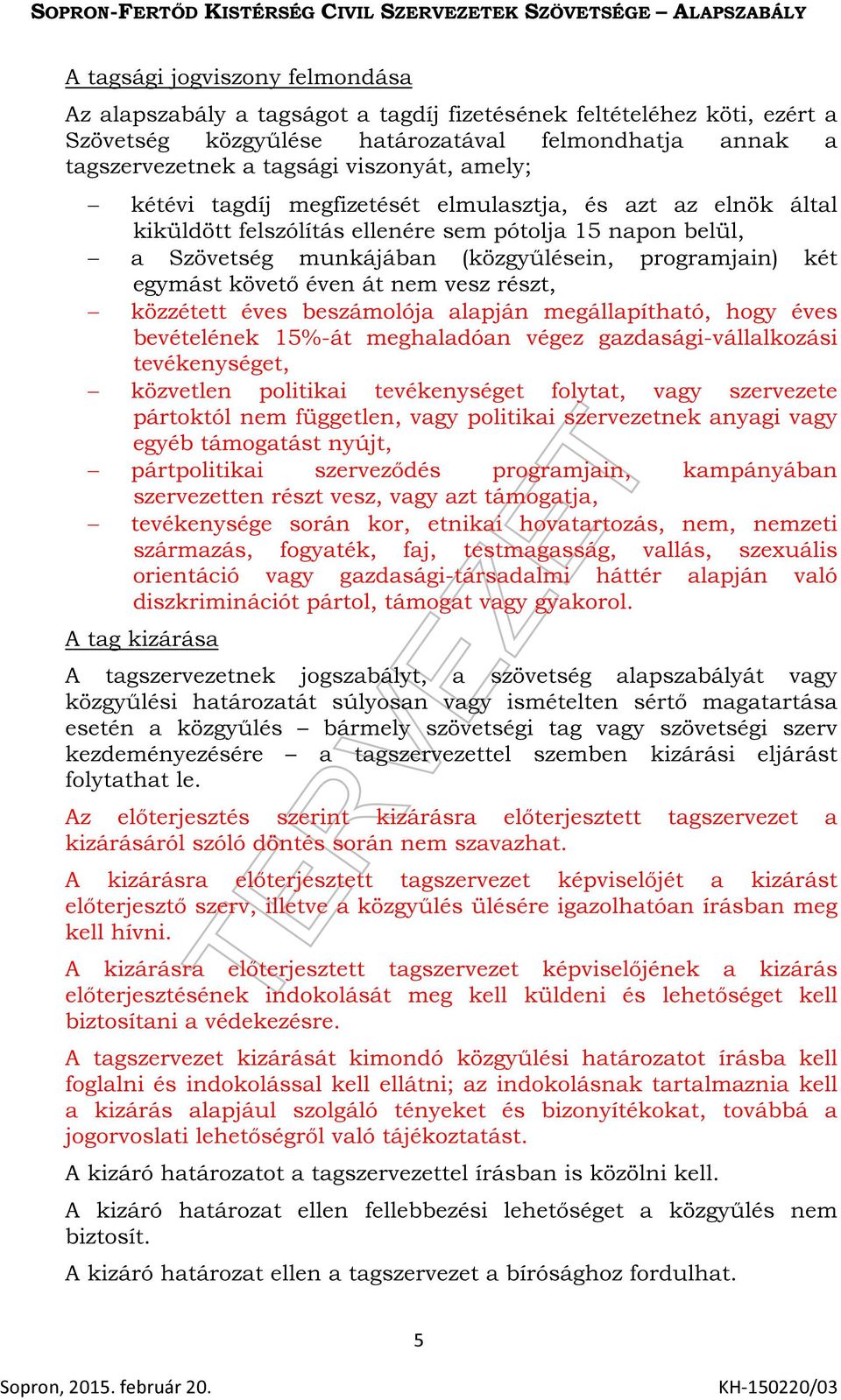 SOPRON-FERTŐD KISTÉRSÉG CIVIL SZERVEZETEK SZÖVETSÉGE – ALAPSZABÁLY

A tagsági jogviszony felmondása

Az alapszabály a tagságot a tagdíj fizetésének feltételéhez köti, ezért a Szövetség közgyűlése határozatával felmondhatja annak a tagszervezetnek a tagsági viszonyát, amely;

– kétévi tagdíj megfizetését elmulasztja, és azt az elnök által kiküldött felszólítás ellenére sem pótolja 15 napon belül,
– a Szövetség munkájában (közgyűlésein, programjain) két egymást követő éven át nem vesz részt,
– közzétett éves beszámolója alapján megállapítható, hogy éves bevételének 15%-át meghaladóan végez gazdasági-vállalkozási tevékenységet,
– közvetlen politikai tevékenységet folytat, vagy szervezete pártoktól nem független, vagy politikai szervezetnek anyagi vagy egyéb támogatást nyújt,
– pártpolitikai szerveződés programjain, kampányában szervezetten részt vesz, vagy azt támogatja,
– tevékenysége során kor, etnikai hovatartozás, nem, nemzeti származás, fogyaték, faj, testmagasság, vallás, szexuális orientáció vagy gazdasági-társadalmi háttér alapján való diszkriminációt pártol, támogat vagy gyakorol.

A tag kizárása

A tagszervezetnek jogszabályt, a szövetség alapszabályát vagy közgyűlési határozatát súlyosan vagy ismételten sértő magatartása esetén a közgyűlés – bármely szövetségi tag vagy szövetségi szerv kezdeményezésére – a tagszervezettel szemben kizárási eljárást folytathat le.

Az előterjesztés szerint kizárásra előterjesztett tagszervezet a kizárásáról szóló döntés során nem szavazhat.

A kizárásra előterjesztett tagszervezet képviselőjét a kizárást előterjesztő szerv, illetve a közgyűlés ülésére igazolhatóan írásban meg kell hívni.

A kizárásra előterjesztett tagszervezet képviselőjének a kizárás előterjesztésének indokolását meg kell küldeni és lehetőséget kell biztosítani a védekezésre.

A tagszervezet kizárását kimondó közgyűlési határozatot írásba kell foglalni és indokolással kell ellátni; az indokolásnak tartalmaznia kell a kizárás alapjául szolgáló tényeket és bizonyítékokat, továbbá a jogorvoslati lehetőségről való tájékoztatást.

A kizáró határozatot a tagszervezettel írásban is közölni kell.

A kizáró határozat ellen fellebbezési lehetőséget a közgyűlés nem biztosít.

A kizáró határozat ellen a tagszervezet a bírósághoz fordulhat.

TERVEZET

5

Sopron, 2015. február 20.

KH-150220/03